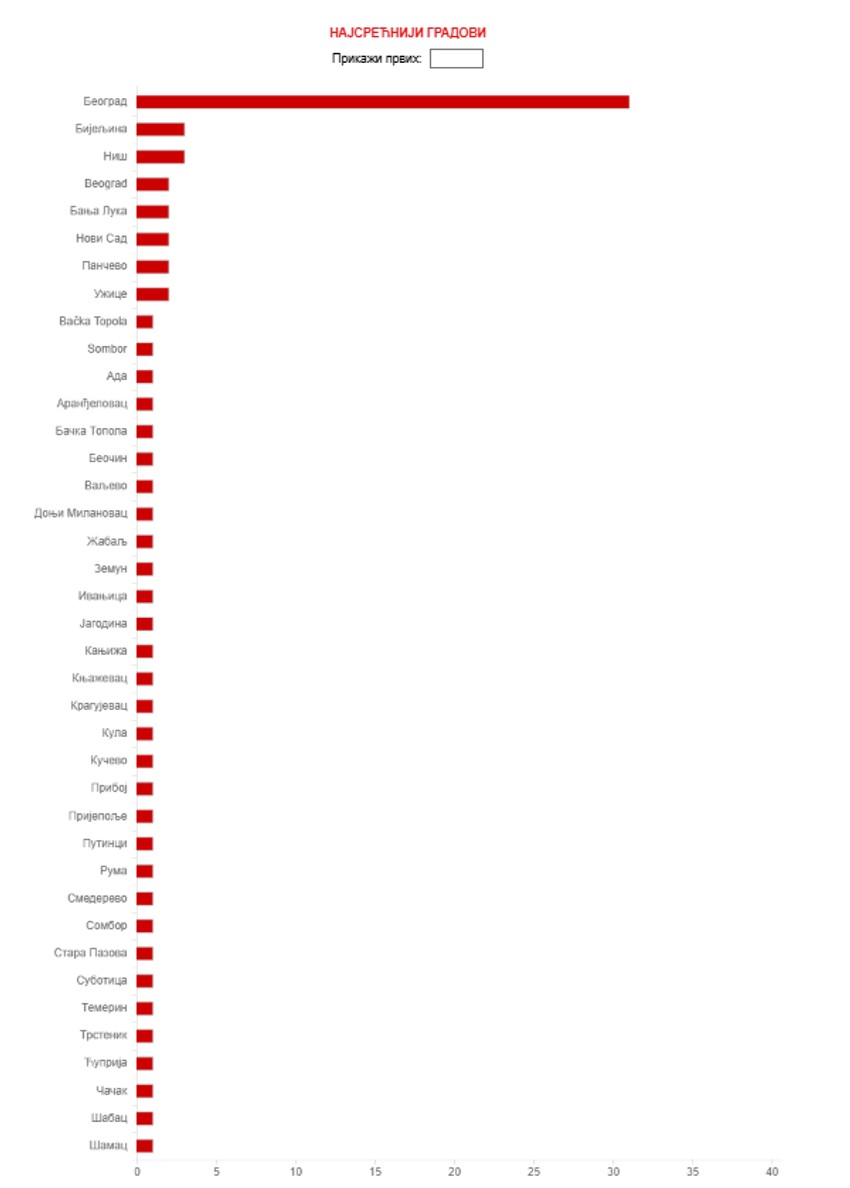 НАЈСРЕЋНИЈИ ГРАДОВИ

Прикажи првих:

Београд
Бијељина
Ниш
Beograd
Бања Лука
Нови Сад
Панчево
Ужице
Bačka Topola
Sombor
Ада
Аранђеловац
Бачка Топола
Беочин
Ваљево
Доњи Милановац
Жабаљ
Земун
Ивањица
Јагодина
Кањижа
Књажевац
Крагујевац
Кула
Кучево
Прибој
Пријепоље
Путинци
Рума
Смедерево
Сомбор
Стара Пазова
Суботица
Темерин
Трстеник
Ћуприја
Чачак
Шабац
Шамац

0 5 10 15 20 25 30 35 40